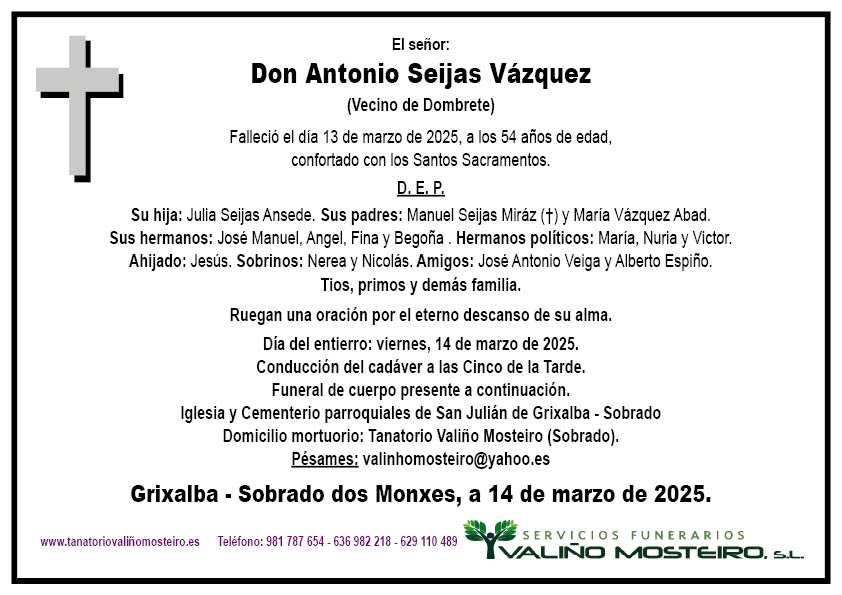 El señor:

Don Antonio Seijas Vázquez

(Vecino de Dombrete)

Falleció el día 13 de marzo de 2025, a los 54 años de edad, confortado con los Santos Sacramentos.

D. E. P.

Su hija: Julia Seijas Ansede. Sus padres: Manuel Seijas Miráz (†) y María Vázquez Abad. Sus hermanos: José Manuel, Angel, Fina y Begoña . Hermanos políticos: María, Nuria y Victor. Ahijado: Jesús. Sobrinos: Nerea y Nicolás. Amigos: José Antonio Veiga y Alberto Espiño. Tios, primos y demás familia.

Ruegan una oración por el eterno descanso de su alma.

Día del entierro: viernes, 14 de marzo de 2025.
Conducción del cadáver a las Cinco de la Tarde.
Funeral de cuerpo presente a continuación.
Iglesia y Cementerio parroquiales de San Julián de Grixalba - Sobrado
Domicilio mortuorio: Tanatorio Valiño Mosteiro (Sobrado).
Pésames: valinhomosteiro@yahoo.es

Grixalba - Sobrado dos Monxes, a 14 de marzo de 2025.

www.tanatoriovaliñomosteiro.es Teléfono: 981 787 654 - 636 982 218 - 629 110 489

SERVICIOS FUNERARIOS
VALIÑO MOSTEIRO, S.L.